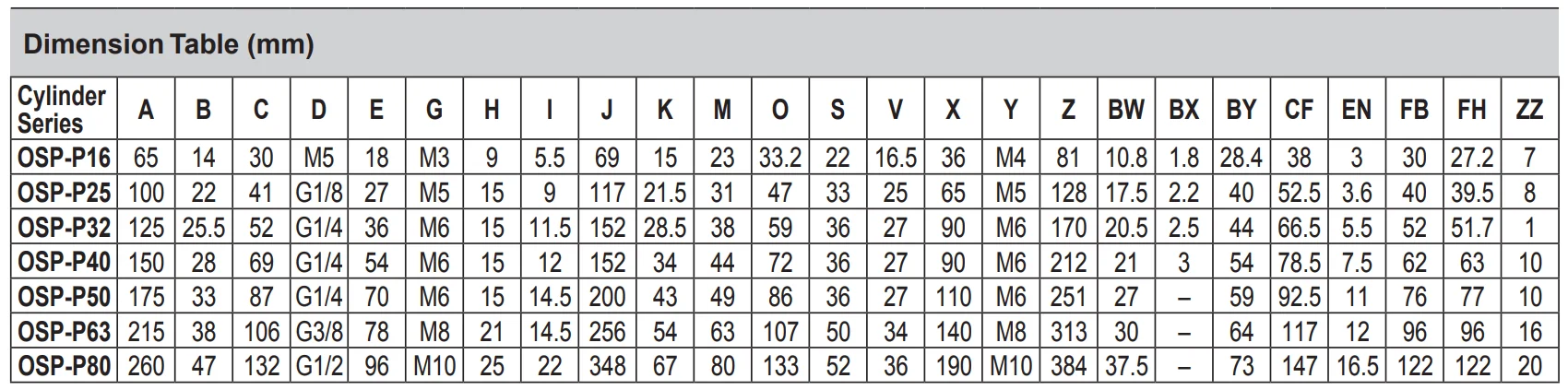 Dimension Table (mm)

| Cylinder Series | A | B | C | D | E | G | H | I | J | K | M | O | S | V | X | Y | Z | BW | BX | BY | CF | EN | FB | FH | ZZ |
|---|---|---|---|---|---|---|---|---|---|---|---|---|---|---|---|---|---|---|---|---|---|---|---|---|---|
| OSP-P16 | 65 | 14 | 30 | M5 | 18 | M3 | 9 | 5.5 | 69 | 15 | 23 | 33.2 | 22 | 16.5 | 36 | M4 | 81 | 10.8 | 1.8 | 28.4 | 38 | 3 | 30 | 27.2 | 7 |
| OSP-P25 | 100 | 22 | 41 | G1/8 | 27 | M5 | 15 | 9 | 117 | 21.5 | 31 | 47 | 33 | 25 | 65 | M5 | 128 | 17.5 | 2.2 | 40 | 52.5 | 3.6 | 40 | 39.5 | 8 |
| OSP-P32 | 125 | 25.5 | 52 | G1/4 | 36 | M6 | 15 | 11.5 | 152 | 28.5 | 38 | 59 | 36 | 27 | 90 | M6 | 170 | 20.5 | 2.5 | 44 | 66.5 | 5.5 | 52 | 51.7 | 1 |
| OSP-P40 | 150 | 28 | 69 | G1/4 | 54 | M6 | 15 | 12 | 152 | 34 | 44 | 72 | 36 | 27 | 90 | M6 | 212 | 21 | 3 | 54 | 78.5 | 7.5 | 62 | 63 | 10 |
| OSP-P50 | 175 | 33 | 87 | G1/4 | 70 | M6 | 15 | 14.5 | 200 | 43 | 49 | 86 | 36 | 27 | 110 | M6 | 251 | 27 | – | 59 | 92.5 | 11 | 76 | 77 | 10 |
| OSP-P63 | 215 | 38 | 106 | G3/8 | 78 | M8 | 21 | 14.5 | 256 | 54 | 63 | 107 | 50 | 34 | 140 | M8 | 313 | 30 | – | 64 | 117 | 12 | 96 | 96 | 16 |
| OSP-P80 | 260 | 47 | 132 | G1/2 | 96 | M10 | 25 | 22 | 348 | 67 | 80 | 133 | 52 | 36 | 190 | M10 | 384 | 37.5 | – | 73 | 147 | 16.5 | 122 | 122 | 20 |